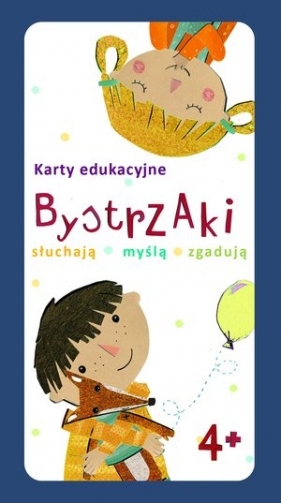 Karty edukacyjne

BystrZAki

słuchają myślą zgadują

4+